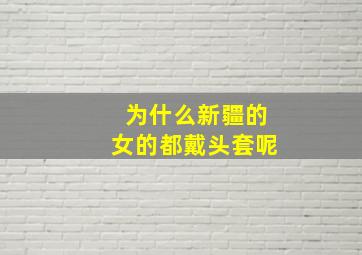 为什么新疆的
女的都戴头套呢